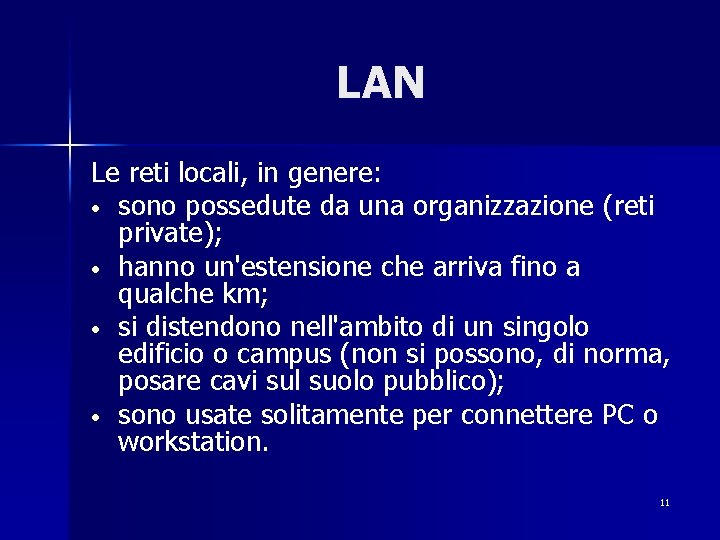 LAN

Le reti locali, in genere:

• sono possedute da una organizzazione (reti private);
• hanno un'estensione che arriva fino a qualche km;
• si distendono nell'ambito di un singolo edificio o campus (non si possono, di norma, posare cavi sul suolo pubblico);
• sono usate solitamente per connettere PC o workstation.

11